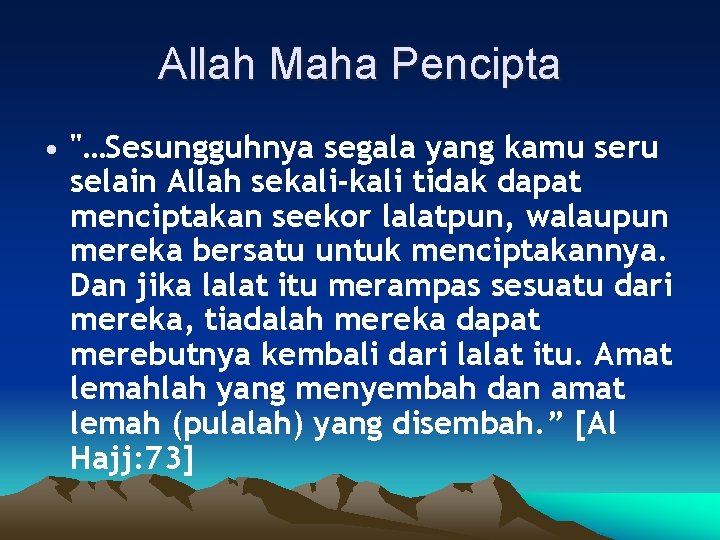 Allah Maha Pencipta

• "…Sesungguhnya segala yang kamu seru selain Allah sekali-kali tidak dapat menciptakan seekor lalatpun, walaupun mereka bersatu untuk menciptakannya. Dan jika lalat itu merampas sesuatu dari mereka, tiadalah mereka dapat merebutnya kembali dari lalat itu. Amat lemahlah yang menyembah dan amat lemah (pulalah) yang disembah." [Al Hajj:73]